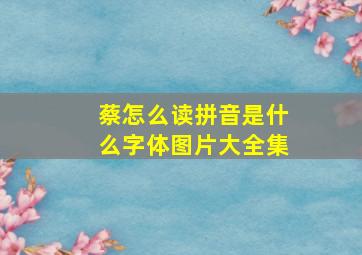 蔡怎么读拼音是什么字体图片大全集